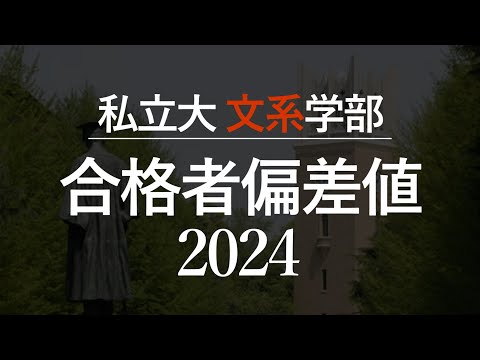 私立大 文系学部

合格者偏差値
2024